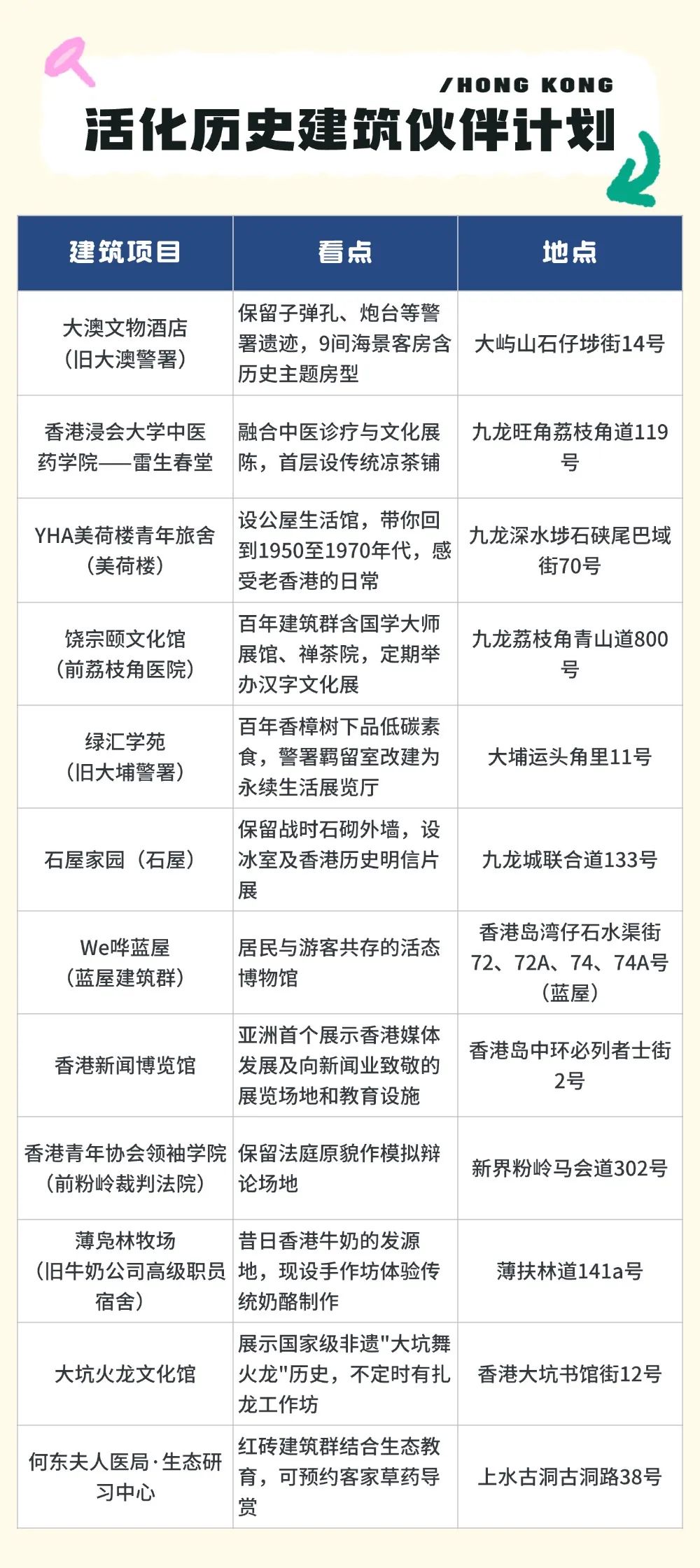 /HONG KONG

活化历史建筑伙伴计划

| 建筑项目 | 看点 | 地点 |
|---|---|---|
| 大澳文物酒店（旧大澳警署） | 保留子弹孔、炮台等警署遗迹，9间海景客房含历史主题房型 | 大屿山石仔埗街14号 |
| 香港浸会大学中医药学院——雷生春堂 | 融合中医诊疗与文化展陈，首层设传统凉茶铺 | 九龙旺角荔枝角道119号 |
| YHA美荷楼青年旅舍（美荷楼） | 设公屋生活馆，带你回到1950至1970年代，感受老香港的日常 | 九龙深水埗石硖尾巴域街70号 |
| 饶宗颐文化馆（前荔枝角医院） | 百年建筑群含国学大师展馆、禅茶院，定期举办汉字文化展 | 九龙荔枝角青山道800号 |
| 绿汇学苑（旧大埔警署） | 百年香樟树下品低碳素食，警署羁留室改建为永续生活展览厅 | 大埔运头角里11号 |
| 石屋家园（石屋） | 保留战时石砌外墙，设冰室及香港历史明信片展 | 九龙城联合道133号 |
| We哗蓝屋（蓝屋建筑群） | 居民与游客共存的活态博物馆 | 香港岛湾仔石水渠街72、72A、74、74A号（蓝屋） |
| 香港新闻博览馆 | 亚洲首个展示香港媒体发展及向新闻业致敬的展览场地和教育设施 | 香港岛中环必列者士街2号 |
| 香港青年协会领袖学院（前粉岭裁判法院） | 保留法庭原貌作模拟辩论场地 | 新界粉岭马会道302号 |
| 薄凫林牧场（旧牛奶公司高级职员宿舍） | 昔日香港牛奶的发源地，现设手作坊体验传统奶酪制作 | 薄扶林道141a号 |
| 大坑火龙文化馆 | 展示国家级非遗"大坑舞火龙"历史，不定时有扎龙工作坊 | 香港大坑书馆街12号 |
| 何东夫人医局·生态研习中心 | 红砖建筑群结合生态教育，可预约客家草药导赏 | 上水古洞古洞路38号 |